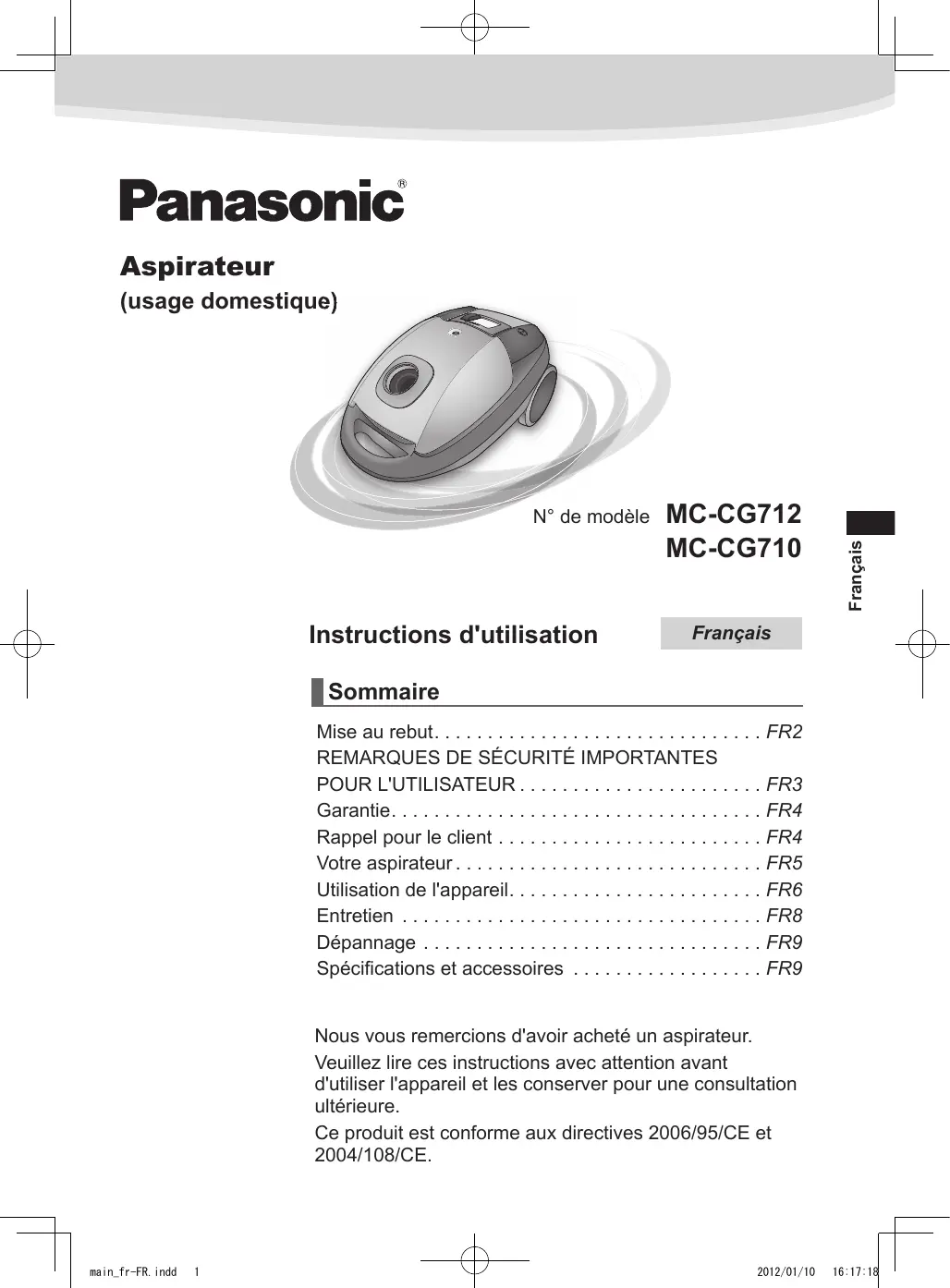 Panasonic®

Aspirateur
(usage domestique)

N° de modèle MC-CG712
MC-CG710

Français

Instructions d'utilisation

Français

Sommaire

Mise au rebut. . . . . . . . . . . . . . . . . . . . . . . . . . . . . . . FR2
REMARQUES DE SÉCURITÉ IMPORTANTES
POUR L'UTILISATEUR . . . . . . . . . . . . . . . . . . . . . . . FR3
Garantie. . . . . . . . . . . . . . . . . . . . . . . . . . . . . . . . . . . FR4
Rappel pour le client . . . . . . . . . . . . . . . . . . . . . . . . . FR4
Votre aspirateur . . . . . . . . . . . . . . . . . . . . . . . . . . . . . FR5
Utilisation de l'appareil. . . . . . . . . . . . . . . . . . . . . . . . FR6
Entretien . . . . . . . . . . . . . . . . . . . . . . . . . . . . . . . . . . FR8
Dépannage . . . . . . . . . . . . . . . . . . . . . . . . . . . . . . . . FR9
Spécifications et accessoires . . . . . . . . . . . . . . . . . . FR9

Nous vous remercions d'avoir acheté un aspirateur.

Veuillez lire ces instructions avec attention avant d'utiliser l'appareil et les conserver pour une consultation ultérieure.

Ce produit est conforme aux directives 2006/95/CE et 2004/108/CE.

main_fr-FR.indd 1 2012/01/10 16:17:18